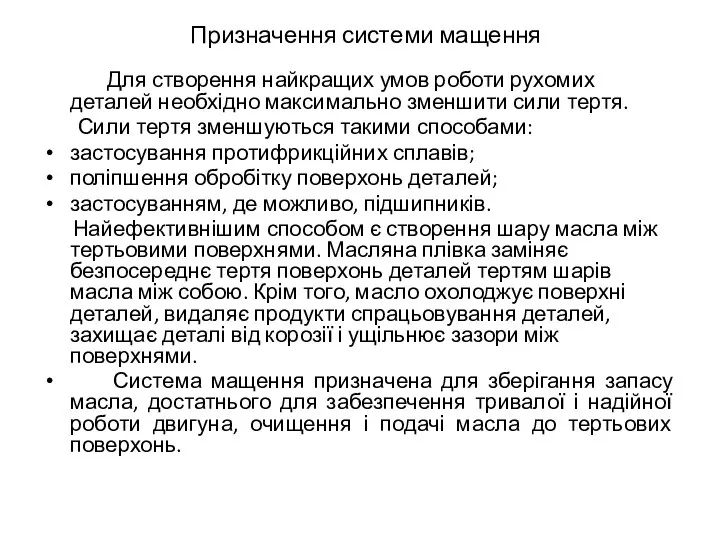 Призначення системи мащення

Для створення найкращих умов роботи рухомих деталей необхідно максимально зменшити сили тертя.

Сили тертя зменшуються такими способами:

• застосування протифрикційних сплавів;
• поліпшення обробітку поверхонь деталей;
• застосуванням, де можливо, підшипників.

Найефективнішим способом є створення шару масла між тертьовими поверхнями. Масляна плівка заміняє безпосереднє тертя поверхонь деталей тертям шарів масла між собою. Крім того, масло охолоджує поверхні деталей, видаляє продукти спрацьовування деталей, захищає деталі від корозії і ущільнює зазори між поверхнями.

• Система мащення призначена для зберігання запасу масла, достатнього для забезпечення тривалої і надійної роботи двигуна, очищення і подачі масла до тертьових поверхонь.